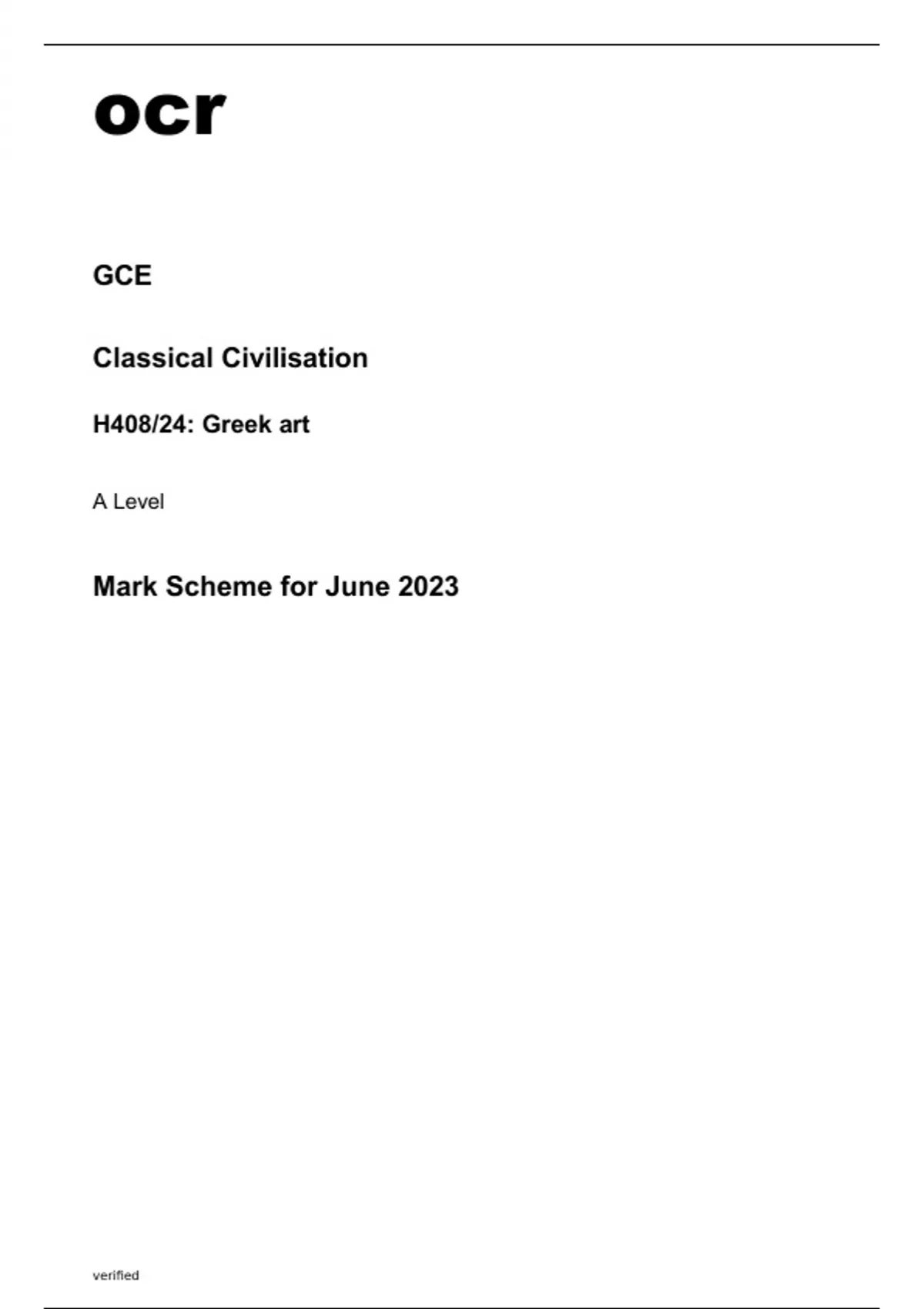 ocr

GCE

Classical Civilisation

H408/24: Greek art

A Level

Mark Scheme for June 2023

verified